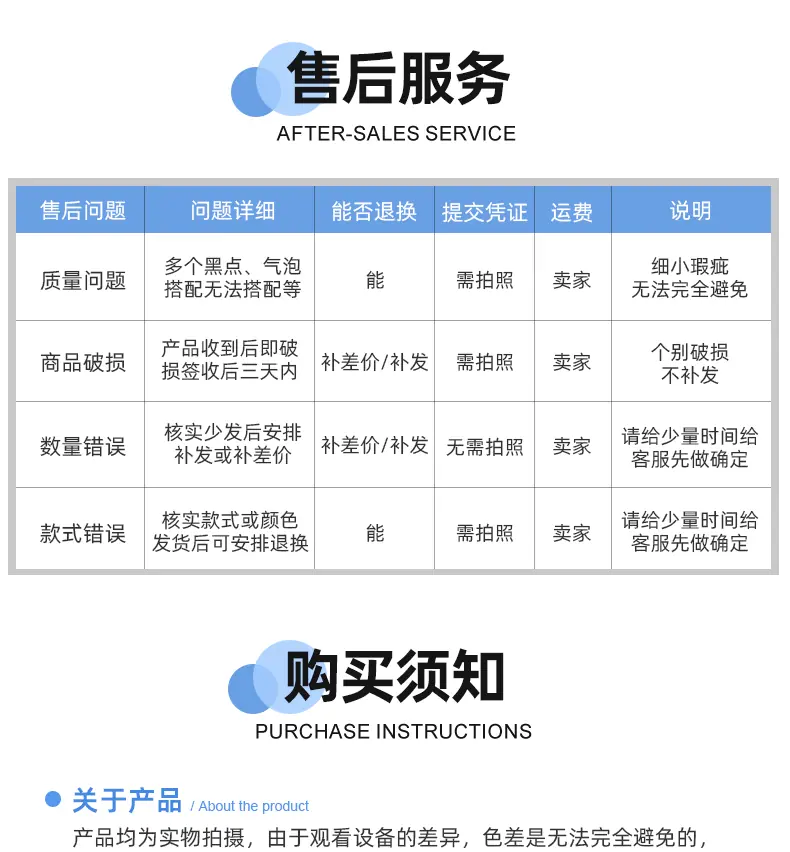 售后服务
AFTER-SALES SERVICE

| 售后问题 | 问题详细 | 能否退换 | 提交凭证 | 运费 | 说明 |
|---|---|---|---|---|---|
| 质量问题 | 多个黑点、气泡搭配无法搭配等 | 能 | 需拍照 | 卖家 | 细小瑕疵无法完全避免 |
| 商品破损 | 产品收到后即破损签收后三天内 | 补差价/补发 | 需拍照 | 卖家 | 个别破损不补发 |
| 数量错误 | 核实少发后安排补发或补差价 | 补差价/补发 | 无需拍照 | 卖家 | 请给少量时间给客服先做确定 |
| 款式错误 | 核实款式或颜色发货后可安排退换 | 能 | 需拍照 | 卖家 | 请给少量时间给客服先做确定 |

购买须知
PURCHASE INSTRUCTIONS

关于产品 / About the product
产品均为实物拍摄，由于观看设备的差异，色差是无法完全避免的，